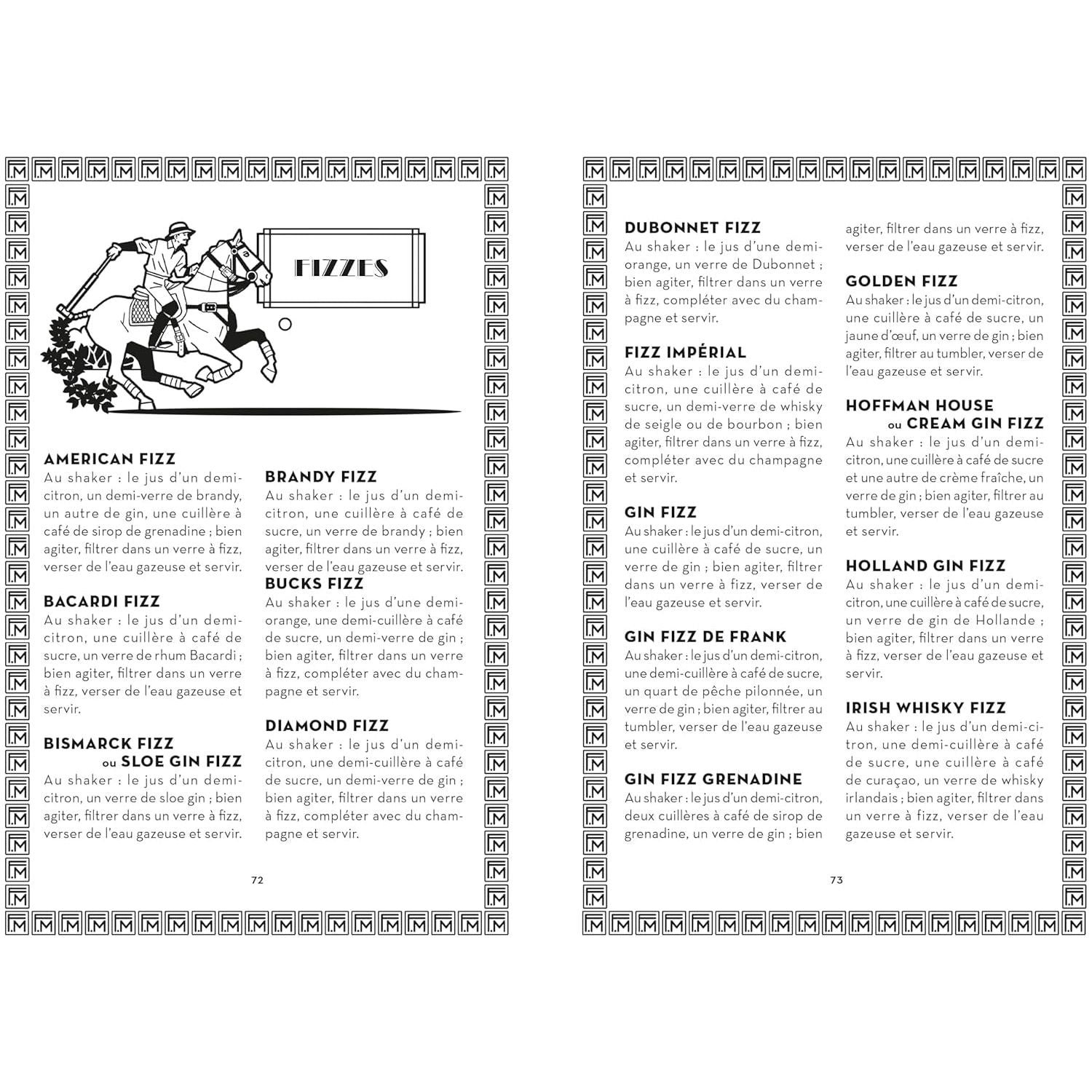 FIZZES

AMERICAN FIZZ
Au shaker : le jus d'un demi-citron, un demi-verre de brandy, un autre de gin, une cuillère à café de sirop de grenadine ; bien agiter, filtrer dans un verre à fizz, verser de l'eau gazeuse et servir.

BACARDI FIZZ
Au shaker : le jus d'un demi-citron, une cuillère à café de sucre, un verre de rhum Bacardi ; bien agiter, filtrer dans un verre à fizz, verser de l'eau gazeuse et servir.

BISMARCK FIZZ
ou SLOE GIN FIZZ
Au shaker : le jus d'un demi-citron, un verre de sloe gin ; bien agiter, filtrer dans un verre à fizz, verser de l'eau gazeuse et servir.

BRANDY FIZZ
Au shaker : le jus d'un demi-citron, une cuillère à café de sucre, un verre de brandy ; bien agiter, filtrer dans un verre à fizz, verser de l'eau gazeuse et servir.

BUCKS FIZZ
Au shaker : le jus d'une demi-orange, une demi-cuillère à café de sucre, un demi-verre de gin ; bien agiter, filtrer dans un verre à fizz, compléter avec du champagne et servir.

DIAMOND FIZZ
Au shaker : le jus d'un demi-citron, une demi-cuillère à café de sucre, un demi-verre de gin ; bien agiter, filtrer dans un verre à fizz, compléter avec du champagne et servir.

72

DUBONNET FIZZ
Au shaker : le jus d'une demi-orange, un verre de Dubonnet ; bien agiter, filtrer dans un verre à fizz, compléter avec du champagne et servir.

FIZZ IMPÉRIAL
Au shaker : le jus d'un demi-citron, une cuillère à café de sucre, un demi-verre de whisky de seigle ou de bourbon ; bien agiter, filtrer dans un verre à fizz, compléter avec du champagne et servir.

GIN FIZZ
Au shaker : le jus d'un demi-citron, une cuillère à café de sucre, un verre de gin ; bien agiter, filtrer dans un verre à fizz, verser de l'eau gazeuse et servir.

GIN FIZZ DE FRANK
Au shaker : le jus d'un demi-citron, une demi-cuillère à café de sucre, un quart de pêche pilonnée, un verre de gin ; bien agiter, filtrer au tumbler, verser de l'eau gazeuse et servir.

GIN FIZZ GRENADINE
Au shaker : le jus d'un demi-citron, deux cuillères à café de sirop de grenadine, un verre de gin ; bien agiter, filtrer dans un verre à fizz, verser de l'eau gazeuse et servir.

GOLDEN FIZZ
Au shaker : le jus d'un demi-citron, une cuillère à café de sucre, un jaune d'œuf, un verre de gin ; bien agiter, filtrer au tumbler, verser de l'eau gazeuse et servir.

HOFFMAN HOUSE
ou CREAM GIN FIZZ
Au shaker : le jus d'un demi-citron, une cuillère à café de sucre et une autre de crème fraîche, un verre de gin ; bien agiter, filtrer au tumbler, verser de l'eau gazeuse et servir.

HOLLAND GIN FIZZ
Au shaker : le jus d'un demi-citron, une cuillère à café de sucre, un verre de gin de Hollande ; bien agiter, filtrer dans un verre à fizz, verser de l'eau gazeuse et servir.

IRISH WHISKY FIZZ
Au shaker : le jus d'un demi-citron, une demi-cuillère à café de sucre, une cuillère à café de curaçao, un verre de whisky irlandais ; bien agiter, filtrer dans un verre à fizz, verser de l'eau gazeuse et servir.

73